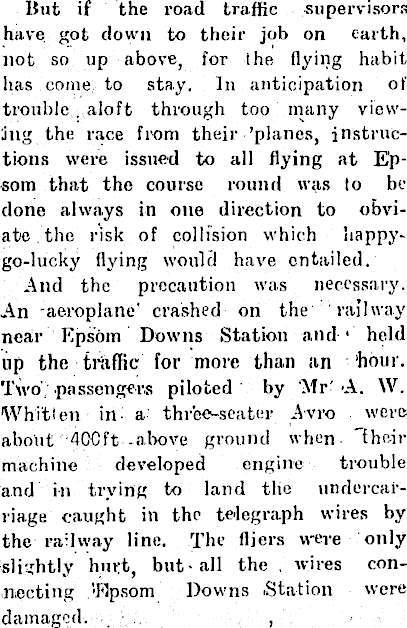 But if the road traffic supervisors have got down to their job on earth, not so up above, for the flying habit has come to stay. In anticipation of trouble aloft through too many viewing the race from their 'planes, instructions were issued to all flying at Epsom that the course round was to be done always in one direction to obviate the risk of collision which happy-go-lucky flying would have entailed.

And the precaution was necessary. An aeroplane crashed on the railway near Epsom Downs Station and held up the traffic for more than an hour. Two passengers piloted by Mr A. W. Whitten in a three-seater Avro were about 400ft above ground when their machine developed engine trouble and in trying to land the undercarriage caught in the telegraph wires by the railway line. The fliers were only slightly hurt, but all the wires connecting Epsom Downs Station were damaged.